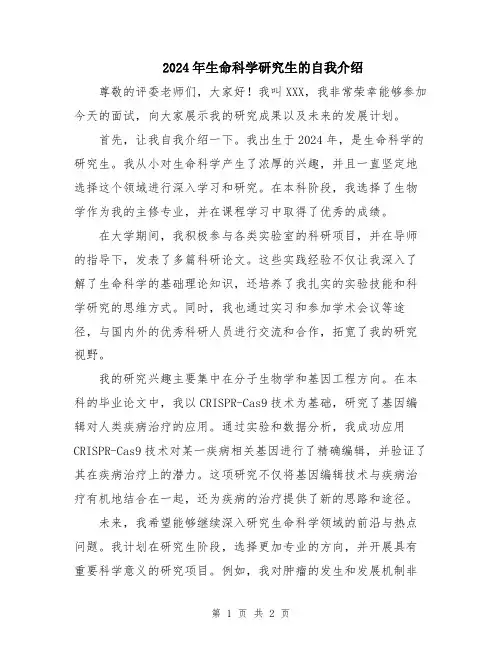 2024年生命科学研究生的自我介绍

尊敬的评委老师们，大家好！我叫XXX，我非常荣幸能够参加今天的面试，向大家展示我的研究成果以及未来的发展计划。

首先，让我自我介绍一下。我出生于2024年，是生命科学的研究生。我从小对生命科学产生了浓厚的兴趣，并且一直坚定地选择这个领域进行深入学习和研究。在本科阶段，我选择了生物学作为我的主修专业，并在课程学习中取得了优秀的成绩。

在大学期间，我积极参与各类实验室的科研项目，并在导师的指导下，发表了多篇科研论文。这些实践经验不仅让我深入了解了生命科学的基础理论知识，还培养了我扎实的实验技能和科学研究的思维方式。同时，我也通过实习和参加学术会议等途径，与国内外的优秀科研人员进行交流和合作，拓宽了我的研究视野。

我的研究兴趣主要集中在分子生物学和基因工程方向。在本科的毕业论文中，我以CRISPR-Cas9技术为基础，研究了基因编辑对人类疾病治疗的应用。通过实验和数据分析，我成功应用CRISPR-Cas9技术对某一疾病相关基因进行了精确编辑，并验证了其在疾病治疗上的潜力。这项研究不仅将基因编辑技术与疾病治疗有机地结合在一起，还为疾病的治疗提供了新的思路和途径。

未来，我希望能够继续深入研究生命科学领域的前沿与热点问题。我计划在研究生阶段，选择更加专业的方向，并开展具有重要科学意义的研究项目。例如，我对肿瘤的发生和发展机制非

第 1 页 共 2 页